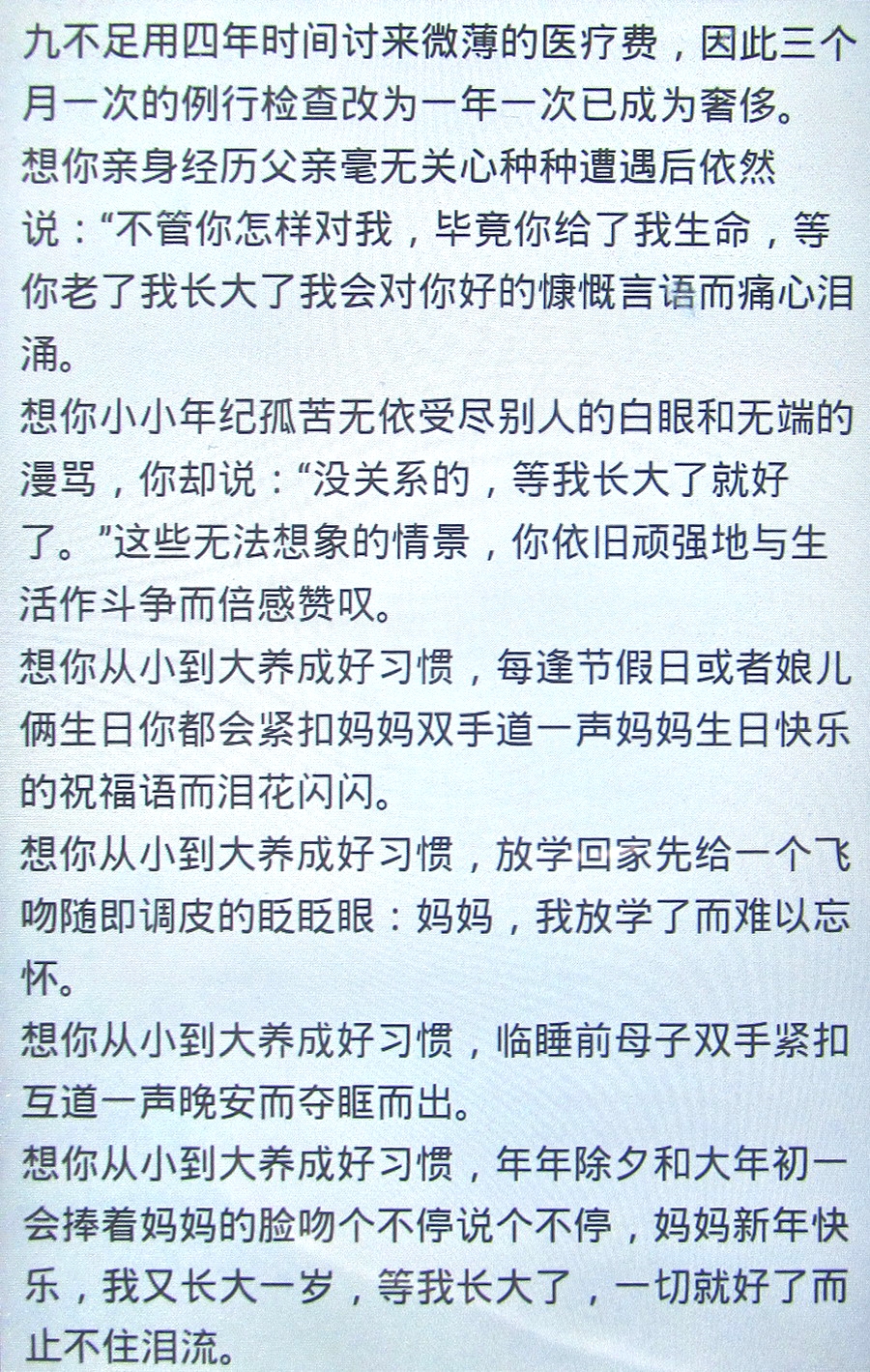 九不足用四年时间讨来微薄的医疗费，因此三个月一次的例行检查改为一年一次已成为奢侈。
想你亲身经历父亲毫无关心种种遭遇后依然说：“不管你怎样对我，毕竟你给了我生命，等你老了我长大了我会对你好的慷慨言语而痛心泪涌。
想你小小年纪孤苦无依受尽别人的白眼和无端的漫骂，你却说：“没关系的，等我长大了就好了。”这些无法想象的情景，你依旧顽强地与生活作斗争而倍感赞叹。
想你从小到大养成好习惯，每逢节假日或者娘儿俩生日你都会紧扣妈妈双手道一声妈妈生日快乐的祝福语而泪花闪闪。
想你从小到大养成好习惯，放学回家先给一个飞吻随即调皮的眨眨眼：妈妈，我放学了而难以忘怀。
想你从小到大养成好习惯，临睡前母子双手紧扣互道一声晚安而夺眶而出。
想你从小到大养成好习惯，年年除夕和大年初一会捧着妈妈的脸吻个不停说个不停，妈妈新年快乐，我又长大一岁，等我长大了，一切就好了而止不住泪流。